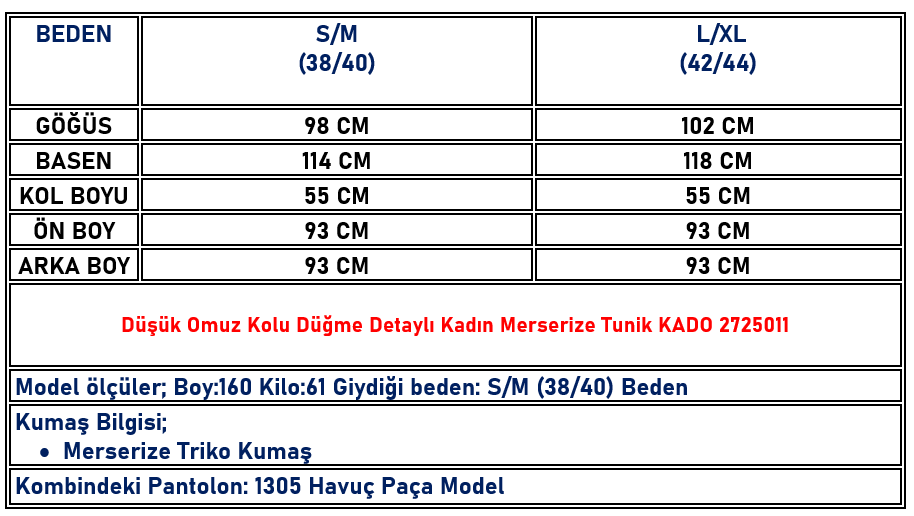 | BEDEN | S/M (38/40) | L/XL (42/44) |
|---|---|---|
| GÖĞÜS | 98 CM | 102 CM |
| BASEN | 114 CM | 118 CM |
| KOL BOYU | 55 CM | 55 CM |
| ÖN BOY | 93 CM | 93 CM |
| ARKA BOY | 93 CM | 93 CM |

Düşük Omuz Kolu Düğme Detaylı Kadın Merserize Tunik KADO 2725011

Model ölçüler; Boy:160 Kilo:61 Giydiği beden: S/M (38/40) Beden

Kumaş Bilgisi;
• Merserize Triko Kumaş

Kombindeki Pantolon: 1305 Havuç Paça Model